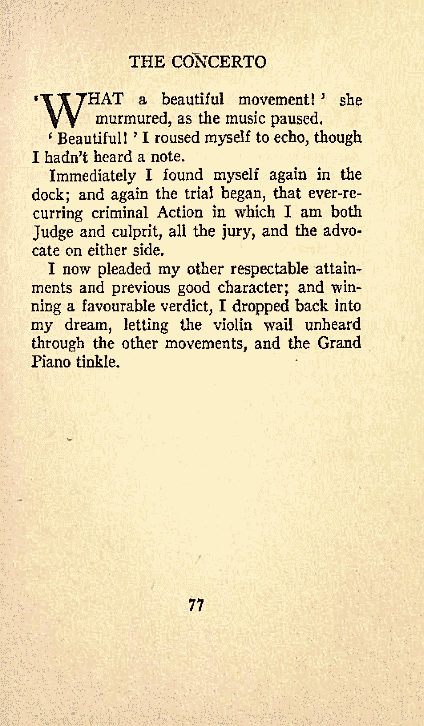 THE CONCERTO

'WHAT a beautiful movement!' she murmured, as the music paused.

'Beautiful!' I roused myself to echo, though I hadn't heard a note.

Immediately I found myself again in the dock; and again the trial began, that ever-recurring criminal Action in which I am both Judge and culprit, all the jury, and the advocate on either side.

I now pleaded my other respectable attainments and previous good character; and winning a favourable verdict, I dropped back into my dream, letting the violin wail unheard through the other movements, and the Grand Piano tinkle.

77